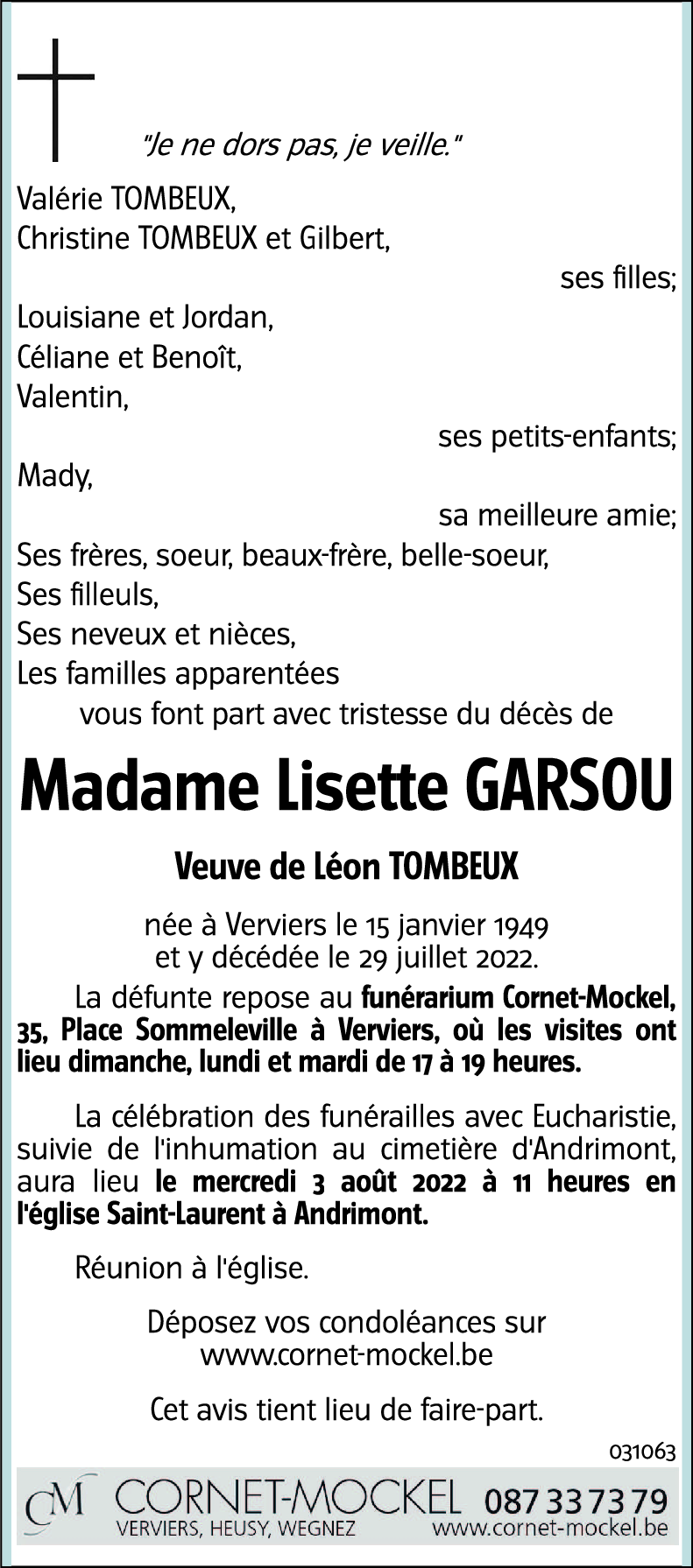 "Je ne dors pas, je veille."

Valérie TOMBEUX,
Christine TOMBEUX et Gilbert,
ses filles;
Louisiane et Jordan,
Céliane et Benoît,
Valentin,
ses petits-enfants;
Mady,
sa meilleure amie;
Ses frères, soeur, beaux-frère, belle-soeur,
Ses filleuls,
Ses neveux et nièces,
Les familles apparentées
vous font part avec tristesse du décès de

Madame Lisette GARSOU

Veuve de Léon TOMBEUX

née à Verviers le 15 janvier 1949
et y décédée le 29 juillet 2022.

La défunte repose au funérarium Cornet-Mockel, 35, Place Sommeleville à Verviers, où les visites ont lieu dimanche, lundi et mardi de 17 à 19 heures.

La célébration des funérailles avec Eucharistie, suivie de l'inhumation au cimetière d'Andrimont, aura lieu le mercredi 3 août 2022 à 11 heures en l'église Saint-Laurent à Andrimont.

Réunion à l'église.

Déposez vos condoléances sur
www.cornet-mockel.be

Cet avis tient lieu de faire-part.

031063

CM CORNET-MOCKEL 087 33 73 79
VERVIERS, HEUSY, WEGNEZ www.cornet-mockel.be